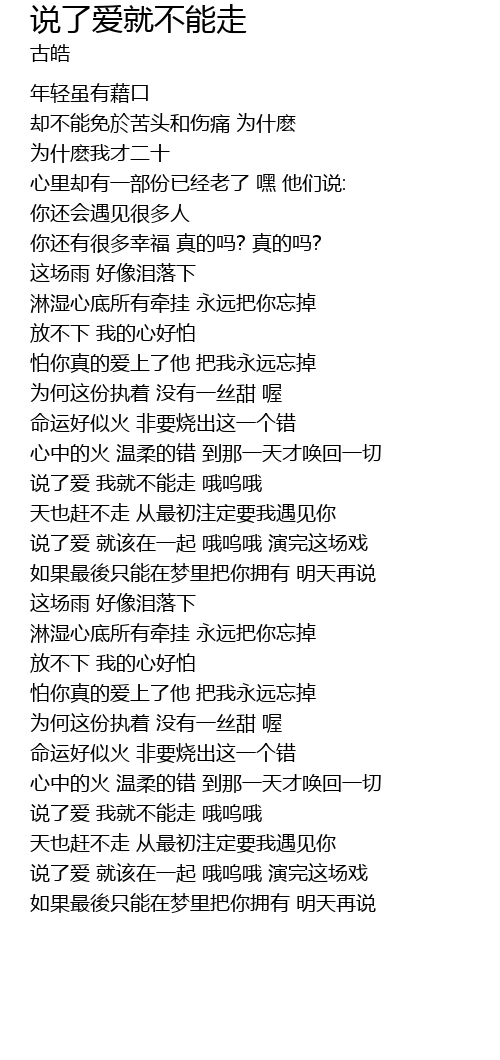 说了爱就不能走
古皓

年轻虽有藉口
却不能免於苦头和伤痛 为什麽
为什麽我才二十
心里却有一部份已经老了 嘿 他们说:
你还会遇见很多人
你还有很多幸福 真的吗? 真的吗?
这场雨 好像泪落下
淋湿心底所有牵挂 永远把你忘掉
放不下 我的心好怕
怕你真的爱上了他 把我永远忘掉
为何这份执着 没有一丝甜 喔
命运好似火 非要烧出这一个错
心中的火 温柔的错 到那一天才唤回一切
说了爱 我就不能走 哦呜哦
天也赶不走 从最初注定要我遇见你
说了爱 就该在一起 哦呜哦 演完这场戏
如果最後只能在梦里把你拥有 明天再说
这场雨 好像泪落下
淋湿心底所有牵挂 永远把你忘掉
放不下 我的心好怕
怕你真的爱上了他 把我永远忘掉
为何这份执着 没有一丝甜 喔
命运好似火 非要烧出这一个错
心中的火 温柔的错 到那一天才唤回一切
说了爱 我就不能走 哦呜哦
天也赶不走 从最初注定要我遇见你
说了爱 就该在一起 哦呜哦 演完这场戏
如果最後只能在梦里把你拥有 明天再说